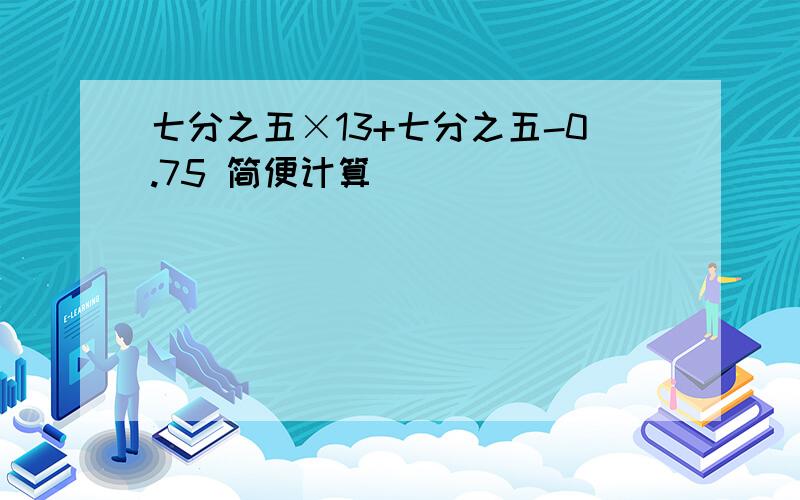 七分之五×13+七分之五-0.75 简便计算

E-LEARNING